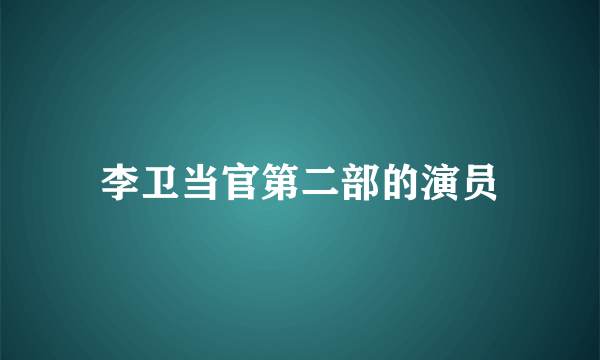 李卫当官第二部的演员